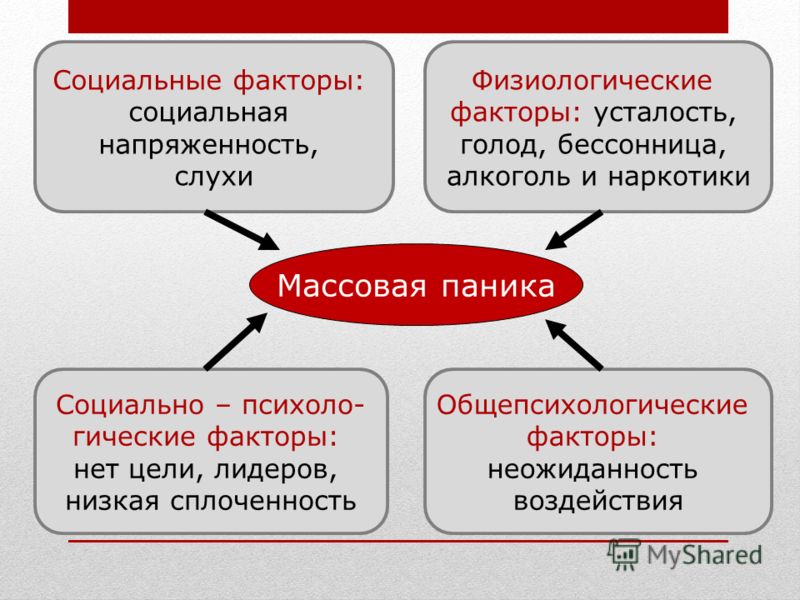 Социальные факторы: социальная напряженность, слухи

Физиологические факторы: усталость, голод, бессонница, алкоголь и наркотики

Массовая паника

Социально – психологические факторы: нет цели, лидеров, низкая сплоченность

Общепсихологические факторы: неожиданность воздействия

MyShared